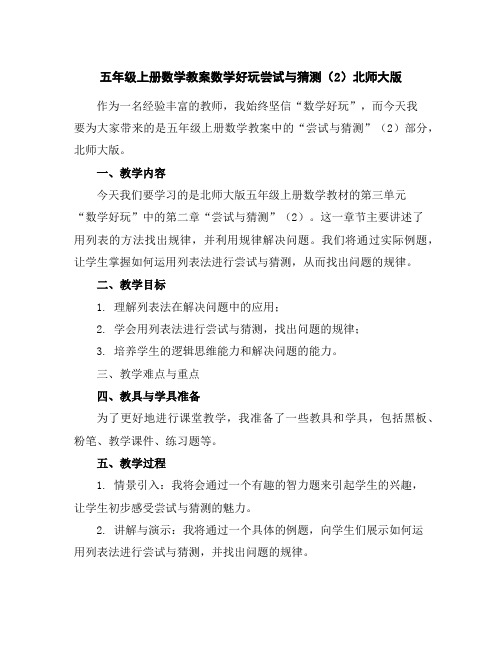 五年级上册数学教案数学好玩尝试与猜测（2）北师大版

作为一名经验丰富的教师，我始终坚信“数学好玩”，而今天我要为大家带来的是五年级上册数学教案中的“尝试与猜测”（2）部分，北师大版。

一、教学内容

今天我们要学习的是北师大版五年级上册数学教材的第三单元“数学好玩”中的第二章“尝试与猜测”（2）。这一章节主要讲述了用列表的方法找出规律，并利用规律解决问题。我们将通过实际例题，让学生掌握如何运用列表法进行尝试与猜测，从而找出问题的规律。

二、教学目标

1. 理解列表法在解决问题中的应用；

2. 学会用列表法进行尝试与猜测，找出问题的规律；

3. 培养学生的逻辑思维能力和解决问题的能力。

三、教学难点与重点

四、教具与学具准备

为了更好地进行课堂教学，我准备了一些教具和学具，包括黑板、粉笔、教学课件、练习题等。

五、教学过程

1. 情景引入：我将会通过一个有趣的智力题来引起学生的兴趣，让学生初步感受尝试与猜测的魅力。

2. 讲解与演示：我将通过一个具体的例题，向学生们展示如何运用列表法进行尝试与猜测，并找出问题的规律。